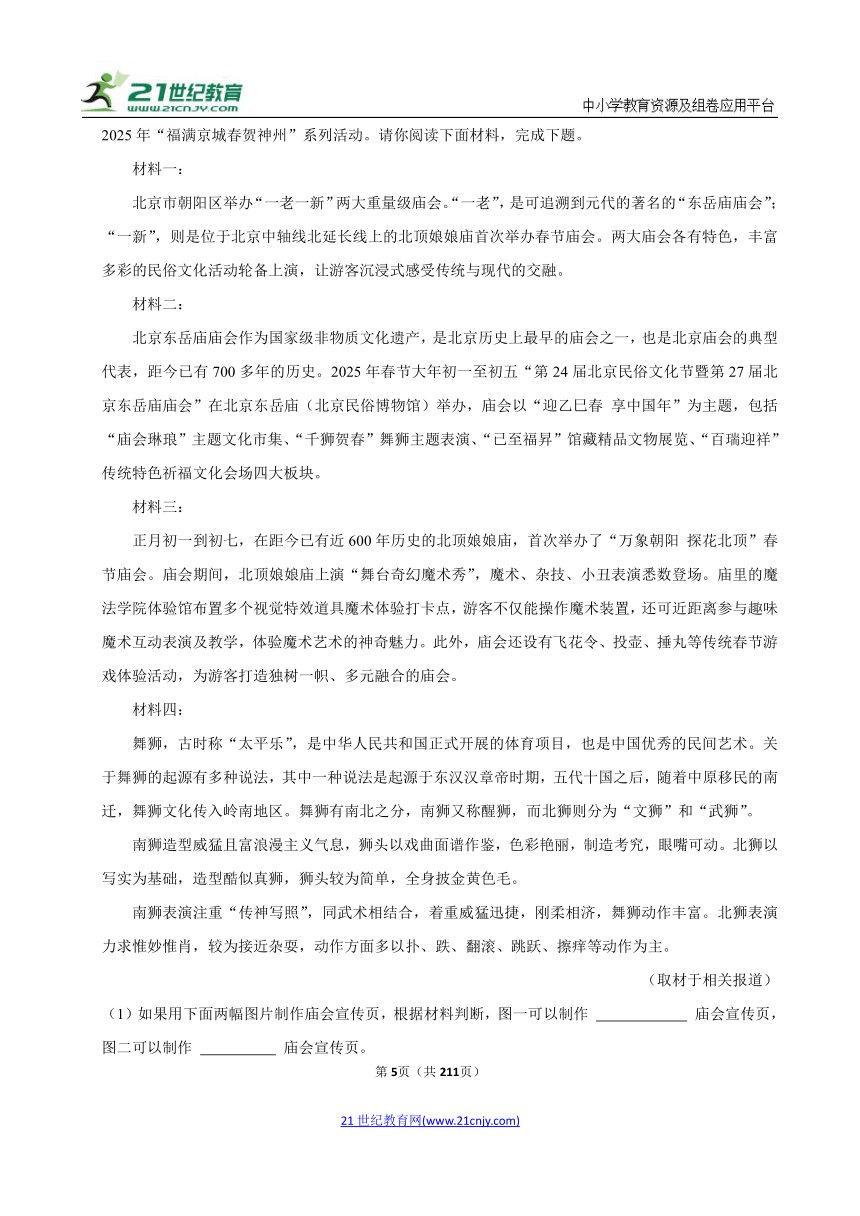 21世纪教育 www.21cnjy.com

中小学教育资源及组卷应用平台

2025 年“福满京城春贺神州”系列活动。请你阅读下面材料，完成下题。

材料一：

北京市朝阳区举办“一老一新”两大重量级庙会。“一老”，是可追溯到元代的著名的“东岳庙庙会”；“一新”，则是位于北京中轴线北延长线上的北顶娘娘庙首次举办春节庙会。两大庙会各有特色，丰富多彩的民俗文化活动轮备上演，让游客沉浸式感受传统与现代的交融。

材料二：

北京东岳庙庙会作为国家级非物质文化遗产，是北京历史上最早的庙会之一，也是北京庙会的典型代表，距今已有 700 多年的历史。2025 年春节大年初一至初五“第 24 届北京民俗文化节暨第 27 届北京东岳庙庙会”在北京东岳庙（北京民俗博物馆）举办，庙会以“迎乙巳春 享中国年”为主题，包括“庙会琳琅”主题文化市集、“千狮贺春”舞狮主题表演、“已至福昇”馆藏精品文物展览、“百瑞迎祥”传统特色祈福文化会场四大板块。

材料三：

正月初一到初七，在距今已有近 600 年历史的北顶娘娘庙，首次举办了“万象朝阳 探花北顶”春节庙会。庙会期间，北顶娘娘庙上演“舞台奇幻魔术秀”，魔术、杂技、小丑表演悉数登场。庙里的魔法学院体验馆布置多个视觉特效道具魔术体验打卡点，游客不仅能操作魔术装置，还可近距离参与趣味魔术互动表演及教学，体验魔术艺术的神奇魅力。此外，庙会还设有飞花令、投壶、捶丸等传统春节游戏体验活动，为游客打造独树一帜、多元融合的庙会。

材料四：

舞狮，古时称“太平乐”，是中华人民共和国正式开展的体育项目，也是中国优秀的民间艺术。关于舞狮的起源有多种说法，其中一种说法是起源于东汉汉章帝时期，五代十国之后，随着中原移民的南迁，舞狮文化传入岭南地区。舞狮有南北之分，南狮又称醒狮，而北狮则分为“文狮”和“武狮”。

南狮造型威猛且富浪漫主义气息，狮头以戏曲面谱作鉴，色彩艳丽，制造考究，眼嘴可动。北狮以写实为基础，造型酷似真狮，狮头较为简单，全身披金黄色毛。

南狮表演注重“传神写照”，同武术相结合，着重威猛迅捷，刚柔相济，舞狮动作丰富。北狮表演力求惟妙惟肖，较为接近杂耍，动作方面多以扑、跌、翻滚、跳跃、擦痒等动作为主。

（取材于相关报道）

（1）如果用下面两幅图片制作庙会宣传页，根据材料判断，图一可以制作 ____________ 庙会宣传页，图二可以制作 __________ 庙会宣传页。

第 5页（共 211页）

21 世纪教育网(www.21cnjy.com)